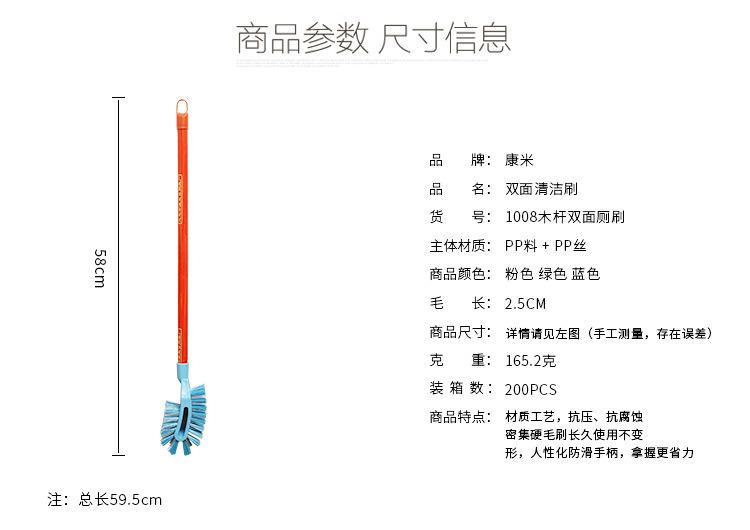 商品参数 尺寸信息

58cm

品　　牌：康米
品　　名：双面清洁刷
货　　号：1008木杆双面厕刷
主体材质：PP料 + PP丝
商品颜色：粉色 绿色 蓝色
毛　　长：2.5CM
商品尺寸：详情请见左图（手工测量，存在误差）
克　　重：165.2克
装 箱 数：200PCS
商品特点：材质工艺，抗压、抗腐蚀 密集硬毛刷长久使用不变形，人性化防滑手柄，拿握更省力

注：总长59.5cm